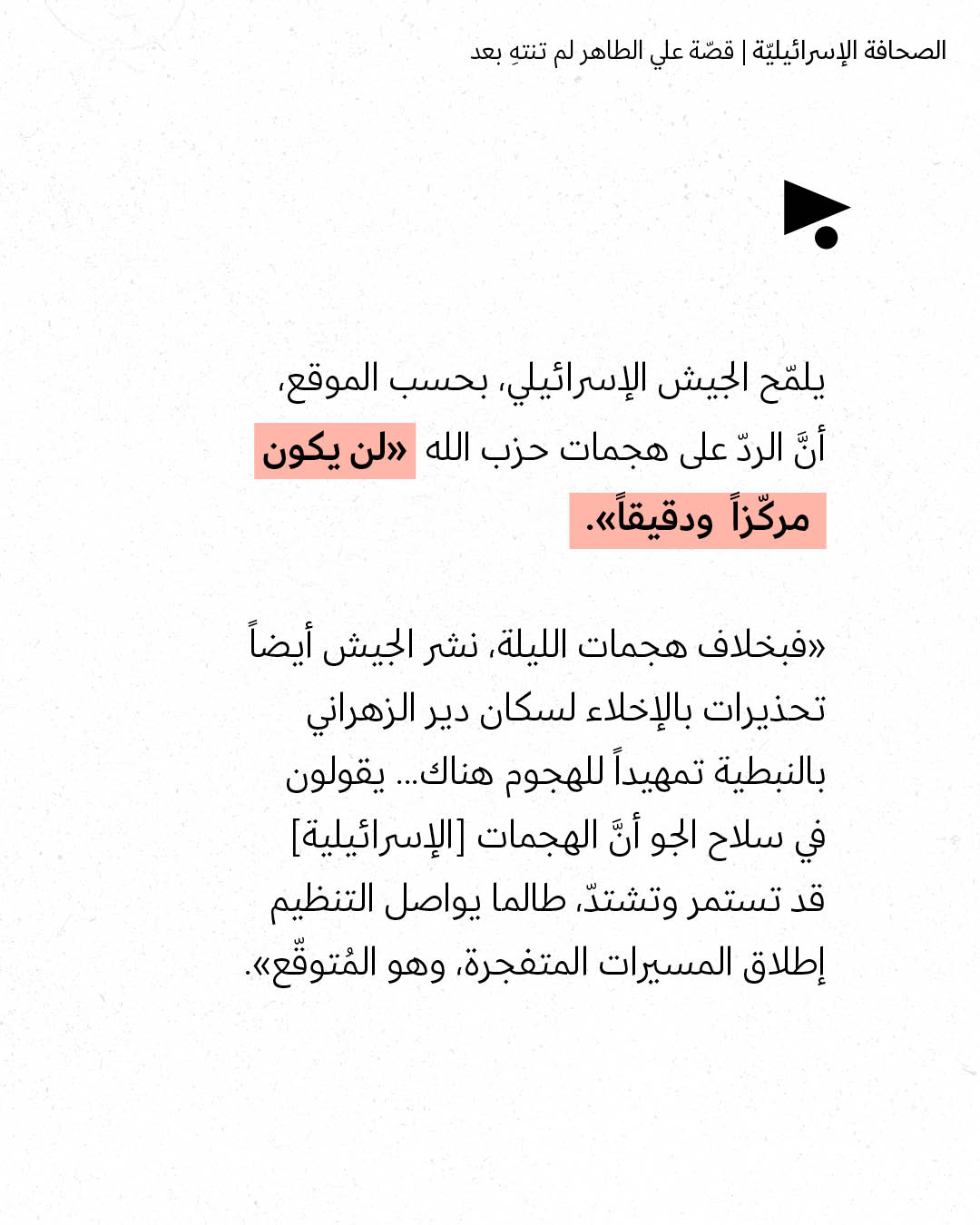 الصحافة الإسرائيليّة | قصّة علي الطاهر لم تنتهِ بعد

يلمّح الجيش الإسرائيلي، بحسب الموقع، أنَّ الردّ على هجمات حزب الله «لن يكون مركّزاً ودقيقاً».

«فبخلاف هجمات الليلة، نشر الجيش أيضاً تحذيرات بالإخلاء لسكان دير الزهراني بالنبطية تمهيداً للهجوم هناك... يقولون في سلاح الجو أنَّ الهجمات [الإسرائيلية] قد تستمر وتشتدّ، طالما يواصل التنظيم إطلاق المسيرات المتفجرة، وهو المُتوقّع».